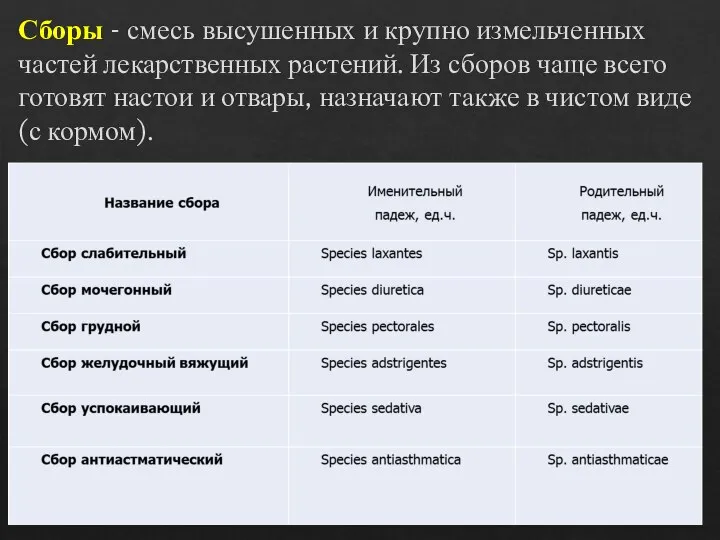 Сборы - смесь высушенных и крупно измельченных частей лекарственных растений. Из сборов чаще всего готовят настои и отвары, назначают также в чистом виде (с кормом).

| Название сбора | Именительный падеж, ед.ч. | Родительный падеж, ед.ч. |
|---|---|---|
| Сбор слабительный | Species laxantes | Sp. laxantis |
| Сбор мочегонный | Species diuretica | Sp. diureticae |
| Сбор грудной | Species pectorales | Sp. pectoralis |
| Сбор желудочный вяжущий | Species adstrigentes | Sp. adstrigentis |
| Сбор успокаивающий | Species sedativa | Sp. sedativae |
| Сбор антиастматический | Species antiasthmatica | Sp. antiasthmaticae |